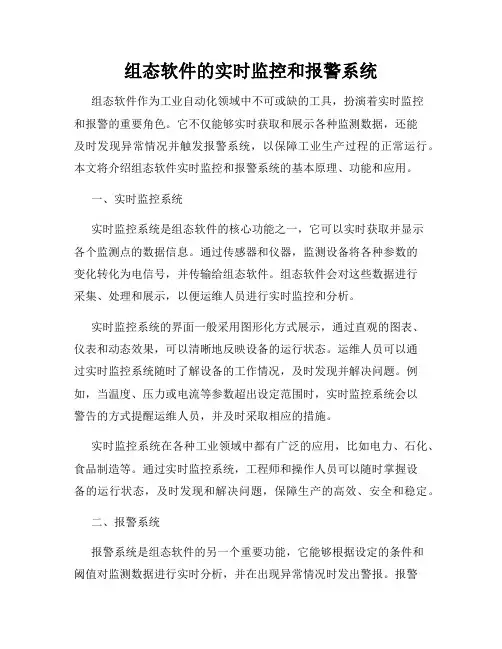 组态软件的实时监控和报警系统

组态软件作为工业自动化领域中不可或缺的工具，扮演着实时监控和报警的重要角色。它不仅能够实时获取和展示各种监测数据，还能及时发现异常情况并触发报警系统，以保障工业生产过程的正常运行。本文将介绍组态软件实时监控和报警系统的基本原理、功能和应用。

一、实时监控系统

实时监控系统是组态软件的核心功能之一，它可以实时获取并显示各个监测点的数据信息。通过传感器和仪器，监测设备将各种参数的变化转化为电信号，并传输给组态软件。组态软件会对这些数据进行采集、处理和展示，以便运维人员进行实时监控和分析。

实时监控系统的界面一般采用图形化方式展示，通过直观的图表、仪表和动态效果，可以清晰地反映设备的运行状态。运维人员可以通过实时监控系统随时了解设备的工作情况，及时发现并解决问题。例如，当温度、压力或电流等参数超出设定范围时，实时监控系统会以警告的方式提醒运维人员，并及时采取相应的措施。

实时监控系统在各种工业领域中都有广泛的应用，比如电力、石化、食品制造等。通过实时监控系统，工程师和操作人员可以随时掌握设备的运行状态，及时发现和解决问题，保障生产的高效、安全和稳定。

二、报警系统

报警系统是组态软件的另一个重要功能，它能够根据设定的条件和阈值对监测数据进行实时分析，并在出现异常情况时发出警报。报警